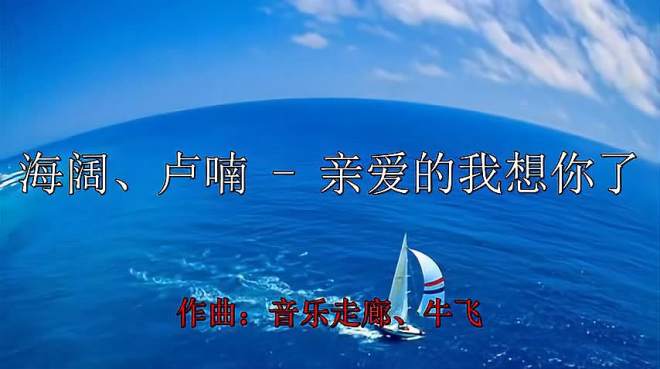 海阔、卢喃 － 亲爱的我想你了

作曲：音乐走廊、牛飞